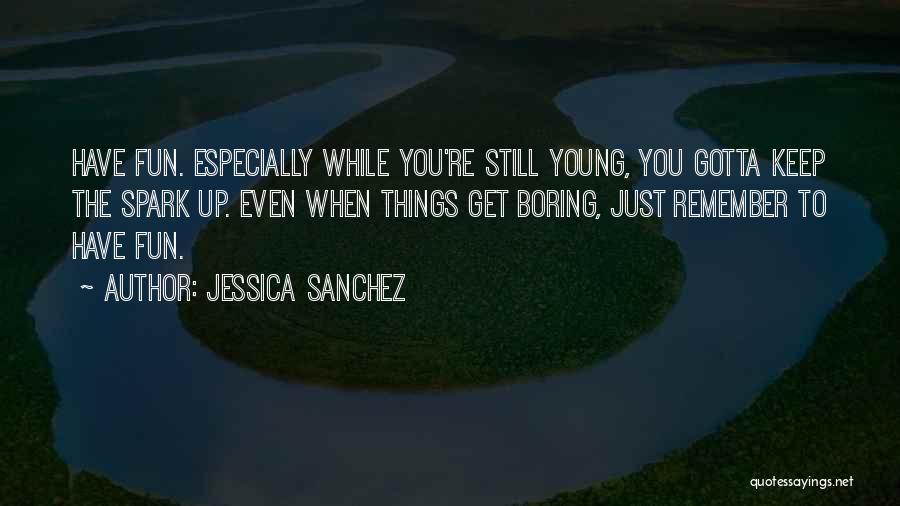 HAVE FUN. ESPECIALLY WHILE YOU'RE STILL YOUNG, YOU GOTTA KEEP THE SPARK UP. EVEN WHEN THINGS GET BORING, JUST REMEMBER TO HAVE FUN.

~ AUTHOR: JESSICA SANCHEZ

quotessayings.net